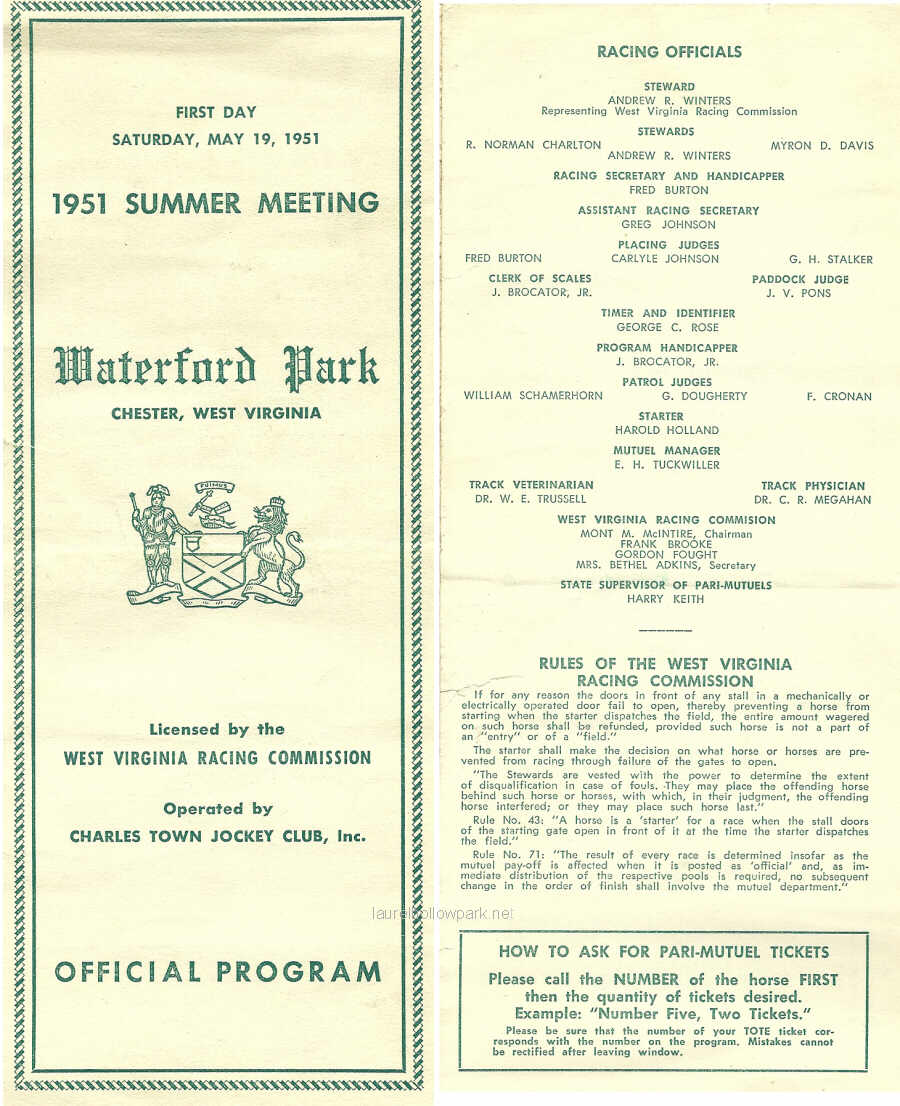 FIRST DAY
SATURDAY, MAY 19, 1951

1951 SUMMER MEETING

Waterford Park

CHESTER, WEST VIRGINIA

PRIMUS

Licensed by the
WEST VIRGINIA RACING COMMISSION

Operated by
CHARLES TOWN JOCKEY CLUB, Inc.

OFFICIAL PROGRAM

RACING OFFICIALS

STEWARD
ANDREW R. WINTERS
Representing West Virginia Racing Commission

STEWARDS
R. NORMAN CHARLTON ANDREW R. WINTERS MYRON D. DAVIS

RACING SECRETARY AND HANDICAPPER
FRED BURTON

ASSISTANT RACING SECRETARY
GREG JOHNSON

PLACING JUDGES
FRED BURTON CARLYLE JOHNSON G. H. STALKER

CLERK OF SCALES
J. BROCATOR, JR.

PADDOCK JUDGE
J. V. PONS

TIMER AND IDENTIFIER
GEORGE C. ROSE

PROGRAM HANDICAPPER
J. BROCATOR, JR.

PATROL JUDGES
WILLIAM SCHAMERHORN G. DOUGHERTY F. CRONAN

STARTER
HAROLD HOLLAND

MUTUEL MANAGER
E. H. TUCKWILLER

TRACK VETERINARIAN
DR. W. E. TRUSSELL

TRACK PHYSICIAN
DR. C. R. MEGAHAN

WEST VIRGINIA RACING COMMISION
MONT M. McINTIRE, Chairman
FRANK BROOKE
GORDON FOUGHT
MRS. BETHEL ADKINS, Secretary

STATE SUPERVISOR OF PARI-MUTUELS
HARRY KEITH

RULES OF THE WEST VIRGINIA RACING COMMISSION

If for any reason the doors in front of any stall in a mechanically or electrically operated door fail to open, thereby preventing a horse from starting when the starter dispatches the field, the entire amount wagered on such horse shall be refunded, provided such horse is not a part of an "entry" or of a "field."

The starter shall make the decision on what horse or horses are prevented from racing through failure of the gates to open.

"The Stewards are vested with the power to determine the extent of disqualification in case of fouls. They may place the offending horse behind such horse or horses, with which, in their judgment, the offending horse interfered; or they may place such horse last."

Rule No. 43: "A horse is a 'starter' for a race when the stall doors of the starting gate open in front of it at the time the starter dispatches the field."

Rule No. 71: "The result of every race is determined insofar as the mutuel pay-off is affected when it is posted as 'official' and, as immediate distribution of the respective pools is required, no subsequent change in the order of finish shall involve the mutuel department."

laurelhollowpark.net

HOW TO ASK FOR PARI-MUTUEL TICKETS
Please call the NUMBER of the horse FIRST then the quantity of tickets desired.
Example: "Number Five, Two Tickets."
Please be sure that the number of your TOTE ticket corresponds with the number on the program. Mistakes cannot be rectified after leaving window.